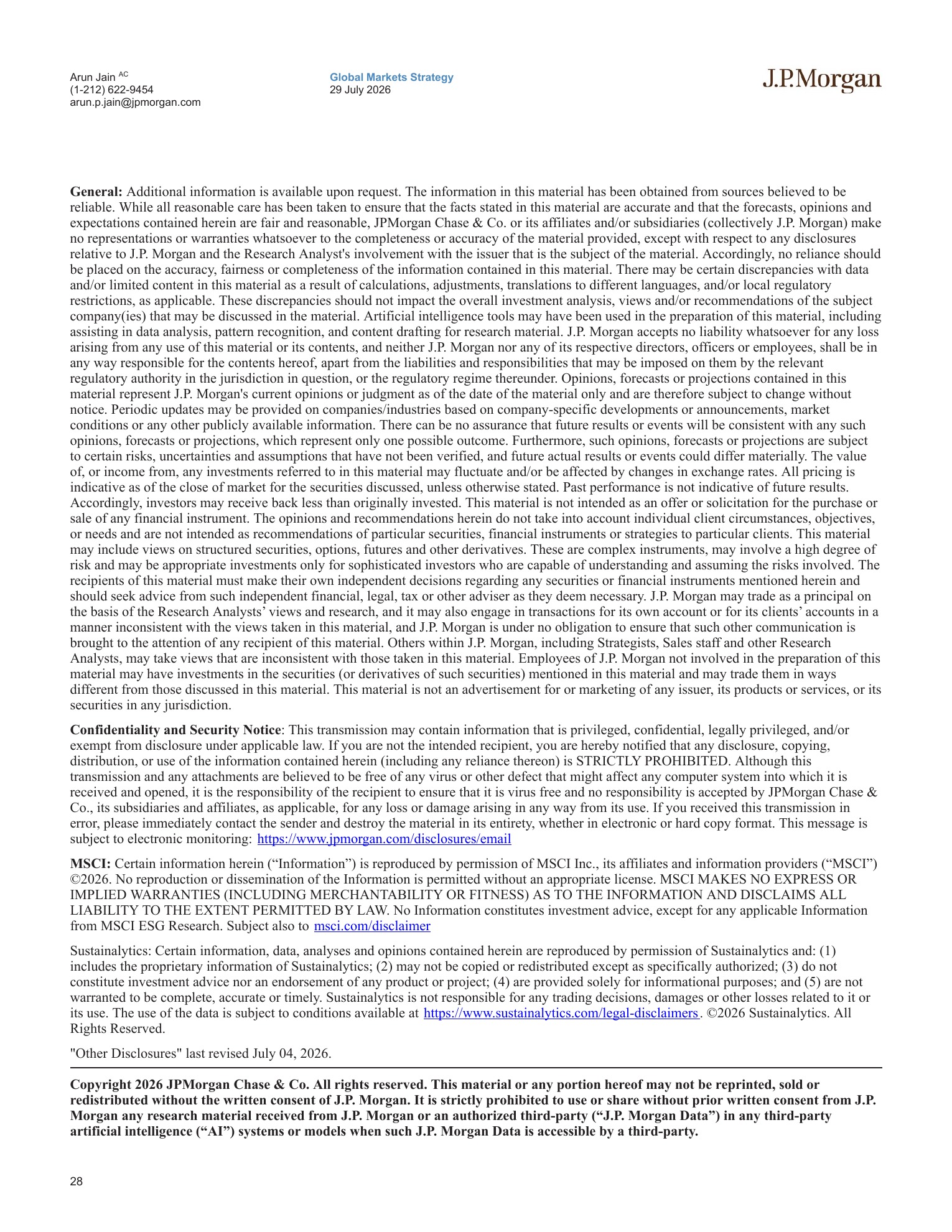 Arun Jain $^{AC}$
(1-212) 622-9454
arun.p.jain@jpmorgan.com

Global Markets Strategy
29 July 2026

J.P.Morgan

General: Additional information is available upon request. The information in this material has been obtained from sources believed to be reliable. While all reasonable care has been taken to ensure that the facts stated in this material are accurate and that the forecasts, opinions and expectations contained herein are fair and reasonable, JPMorgan Chase & Co. or its affiliates and/or subsidiaries (collectively J.P. Morgan) make no representations or warranties whatsoever to the completeness or accuracy of the material provided, except with respect to any disclosures relative to J.P. Morgan and the Research Analyst's involvement with the issuer that is the subject of the material. Accordingly, no reliance should be placed on the accuracy, fairness or completeness of the information contained in this material. There may be certain discrepancies with data and/or limited content in this material as a result of calculations, adjustments, translations to different languages, and/or local regulatory restrictions, as applicable. These discrepancies should not impact the overall investment analysis, views and/or recommendations of the subject company(ies) that may be discussed in the material. Artificial intelligence tools may have been used in the preparation of this material, including assisting in data analysis, pattern recognition, and content drafting for research material. J.P. Morgan accepts no liability whatsoever for any loss arising from any use of this material or its contents, and neither J.P. Morgan nor any of its respective directors, officers or employees, shall be in any way responsible for the contents hereof, apart from the liabilities and responsibilities that may be imposed on them by the relevant regulatory authority in the jurisdiction in question, or the regulatory regime thereunder. Opinions, forecasts or projections contained in this material represent J.P. Morgan's current opinions or judgment as of the date of the material only and are therefore subject to change without notice. Periodic updates may be provided on companies/industries based on company-specific developments or announcements, market conditions or any other publicly available information. There can be no assurance that future results or events will be consistent with any such opinions, forecasts or projections, which represent only one possible outcome. Furthermore, such opinions, forecasts or projections are subject to certain risks, uncertainties and assumptions that have not been verified, and future actual results or events could differ materially. The value of, or income from, any investments referred to in this material may fluctuate and/or be affected by changes in exchange rates. All pricing is indicative as of the close of market for the securities discussed, unless otherwise stated. Past performance is not indicative of future results. Accordingly, investors may receive back less than originally invested. This material is not intended as an offer or solicitation for the purchase or sale of any financial instrument. The opinions and recommendations herein do not take into account individual client circumstances, objectives, or needs and are not intended as recommendations of particular securities, financial instruments or strategies to particular clients. This material may include views on structured securities, options, futures and other derivatives. These are complex instruments, may involve a high degree of risk and may be appropriate investments only for sophisticated investors who are capable of understanding and assuming the risks involved. The recipients of this material must make their own independent decisions regarding any securities or financial instruments mentioned herein and should seek advice from such independent financial, legal, tax or other adviser as they deem necessary. J.P. Morgan may trade as a principal on the basis of the Research Analysts' views and research, and it may also engage in transactions for its own account or for its clients' accounts in a manner inconsistent with the views taken in this material, and J.P. Morgan is under no obligation to ensure that such other communication is brought to the attention of any recipient of this material. Others within J.P. Morgan, including Strategists, Sales staff and other Research Analysts, may take views that are inconsistent with those taken in this material. Employees of J.P. Morgan not involved in the preparation of this material may have investments in the securities (or derivatives of such securities) mentioned in this material and may trade them in ways different from those discussed in this material. This material is not an advertisement for or marketing of any issuer, its products or services, or its securities in any jurisdiction.

Confidentiality and Security Notice: This transmission may contain information that is privileged, confidential, legally privileged, and/or exempt from disclosure under applicable law. If you are not the intended recipient, you are hereby notified that any disclosure, copying, distribution, or use of the information contained herein (including any reliance thereon) is STRICTLY PROHIBITED. Although this transmission and any attachments are believed to be free of any virus or other defect that might affect any computer system into which it is received and opened, it is the responsibility of the recipient to ensure that it is virus free and no responsibility is accepted by JPMorgan Chase & Co., its subsidiaries and affiliates, as applicable, for any loss or damage arising in any way from its use. If you received this transmission in error, please immediately contact the sender and destroy the material in its entirety, whether in electronic or hard copy format. This message is subject to electronic monitoring: https://www.jpmorgan.com/disclosures/email

MSCI: Certain information herein ("Information") is reproduced by permission of MSCI Inc., its affiliates and information providers ("MSCI") ©2026. No reproduction or dissemination of the Information is permitted without an appropriate license. MSCI MAKES NO EXPRESS OR IMPLIED WARRANTIES (INCLUDING MERCHANTABILITY OR FITNESS) AS TO THE INFORMATION AND DISCLAIMS ALL LIABILITY TO THE EXTENT PERMITTED BY LAW. No Information constitutes investment advice, except for any applicable Information from MSCI ESG Research. Subject also to msci.com/disclaimer

Sustainalytics: Certain information, data, analyses and opinions contained herein are reproduced by permission of Sustainalytics and: (1) includes the proprietary information of Sustainalytics; (2) may not be copied or redistributed except as specifically authorized; (3) do not constitute investment advice nor an endorsement of any product or project; (4) are provided solely for informational purposes; and (5) are not warranted to be complete, accurate or timely. Sustainalytics is not responsible for any trading decisions, damages or other losses related to it or its use. The use of the data is subject to conditions available at https://www.sustainalytics.com/legal-disclaimers. ©2026 Sustainalytics. All Rights Reserved.

"Other Disclosures" last revised July 04, 2026.

Copyright 2026 JPMorgan Chase & Co. All rights reserved. This material or any portion hereof may not be reprinted, sold or redistributed without the written consent of J.P. Morgan. It is strictly prohibited to use or share without prior written consent from J.P. Morgan any research material received from J.P. Morgan or an authorized third-party ("J.P. Morgan Data") in any third-party artificial intelligence ("AI") systems or models when such J.P. Morgan Data is accessible by a third-party.

28